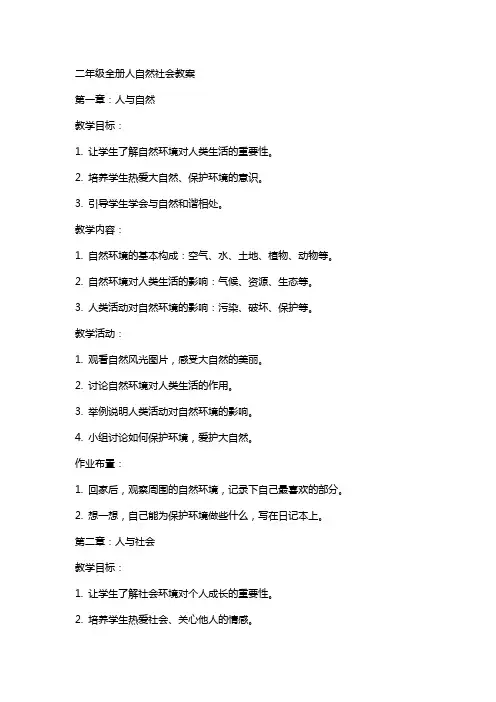 二年级全册人自然社会教案

第一章：人与自然

教学目标：

1. 让学生了解自然环境对人类生活的重要性。

2. 培养学生热爱大自然、保护环境的意识。

3. 引导学生学会与自然和谐相处。

教学内容：

1. 自然环境的基本构成：空气、水、土地、植物、动物等。

2. 自然环境对人类生活的影响：气候、资源、生态等。

3. 人类活动对自然环境的影响：污染、破坏、保护等。

教学活动：

1. 观看自然风光图片，感受大自然的美丽。

2. 讨论自然环境对人类生活的作用。

3. 举例说明人类活动对自然环境的影响。

4. 小组讨论如何保护环境，爱护大自然。

作业布置：

1. 回家后，观察周围的自然环境，记录下自己最喜欢的部分。

2. 想一想，自己能为保护环境做些什么，写在日记本上。

第二章：人与社会

教学目标：

1. 让学生了解社会环境对个人成长的重要性。

2. 培养学生热爱社会、关心他人的情感。